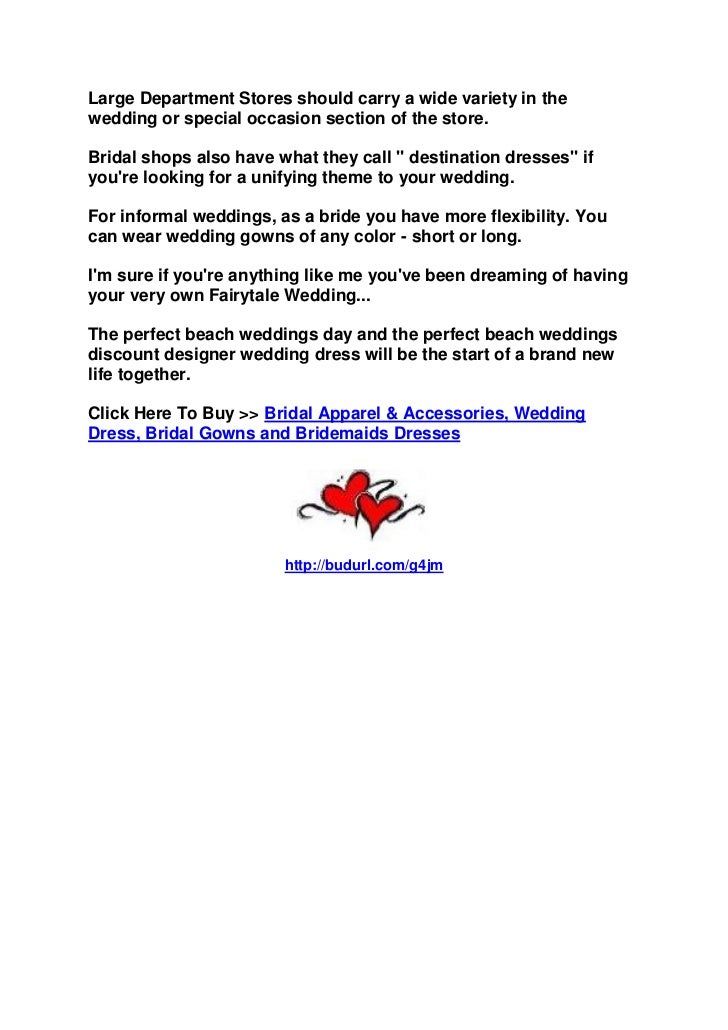 Large Department Stores should carry a wide variety in the wedding or special occasion section of the store.

Bridal shops also have what they call " destination dresses" if you're looking for a unifying theme to your wedding.

For informal weddings, as a bride you have more flexibility. You can wear wedding gowns of any color - short or long.

I'm sure if you're anything like me you've been dreaming of having your very own Fairytale Wedding...

The perfect beach weddings day and the perfect beach weddings discount designer wedding dress will be the start of a brand new life together.

Click Here To Buy >> Bridal Apparel & Accessories, Wedding Dress, Bridal Gowns and Bridemaids Dresses

http://budurl.com/g4jm